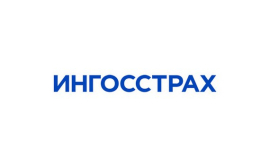 ИНГОССТРАХ